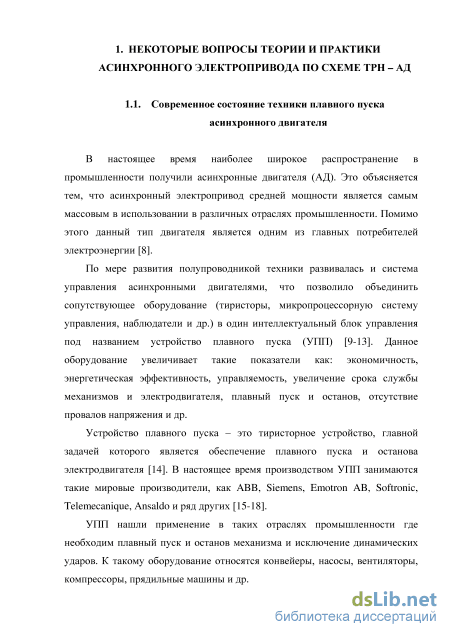 1. НЕКОТОРЫЕ ВОПРОСЫ ТЕОРИИ И ПРАКТИКИ АСИНХРОННОГО ЭЛЕКТРОПРИВОДА ПО СХЕМЕ ТРН – АД

1.1. Современное состояние техники плавного пуска асинхронного двигателя

В настоящее время наиболее широкое распространение в промышленности получили асинхронные двигателя (АД). Это объясняется тем, что асинхронный электропривод средней мощности является самым массовым в использовании в различных отраслях промышленности. Помимо этого данный тип двигателя является одним из главных потребителей электроэнергии [8].

По мере развития полупроводникой техники развивалась и система управления асинхронными двигателями, что позволило объединить сопутствующее оборудование (тиристоры, микропроцессорную систему управления, наблюдатели и др.) в один интеллектуальный блок управления под названием устройство плавного пуска (УПП) [9-13]. Данное оборудование увеличивает такие показатели как: экономичность, энергетическая эффективность, управляемость, увеличение срока службы механизмов и электродвигателя, плавный пуск и останов, отсутствие провалов напряжения и др.

Устройство плавного пуска – это тиристорное устройство, главной задачей которого является обеспечение плавного пуска и останова электродвигателя [14]. В настоящее время производством УПП занимаются такие мировые производители, как ABB, Siemens, Emotron AB, Softronic, Telemecanique, Ansaldo и ряд других [15-18].

УПП нашли применение в таких отраслях промышленности где необходим плавный пуск и останов механизма и исключение динамических ударов. К такому оборудование относятся конвейеры, насосы, вентиляторы, компрессоры, прядильные машины и др.

dsLib.net
библиотека диссертаций